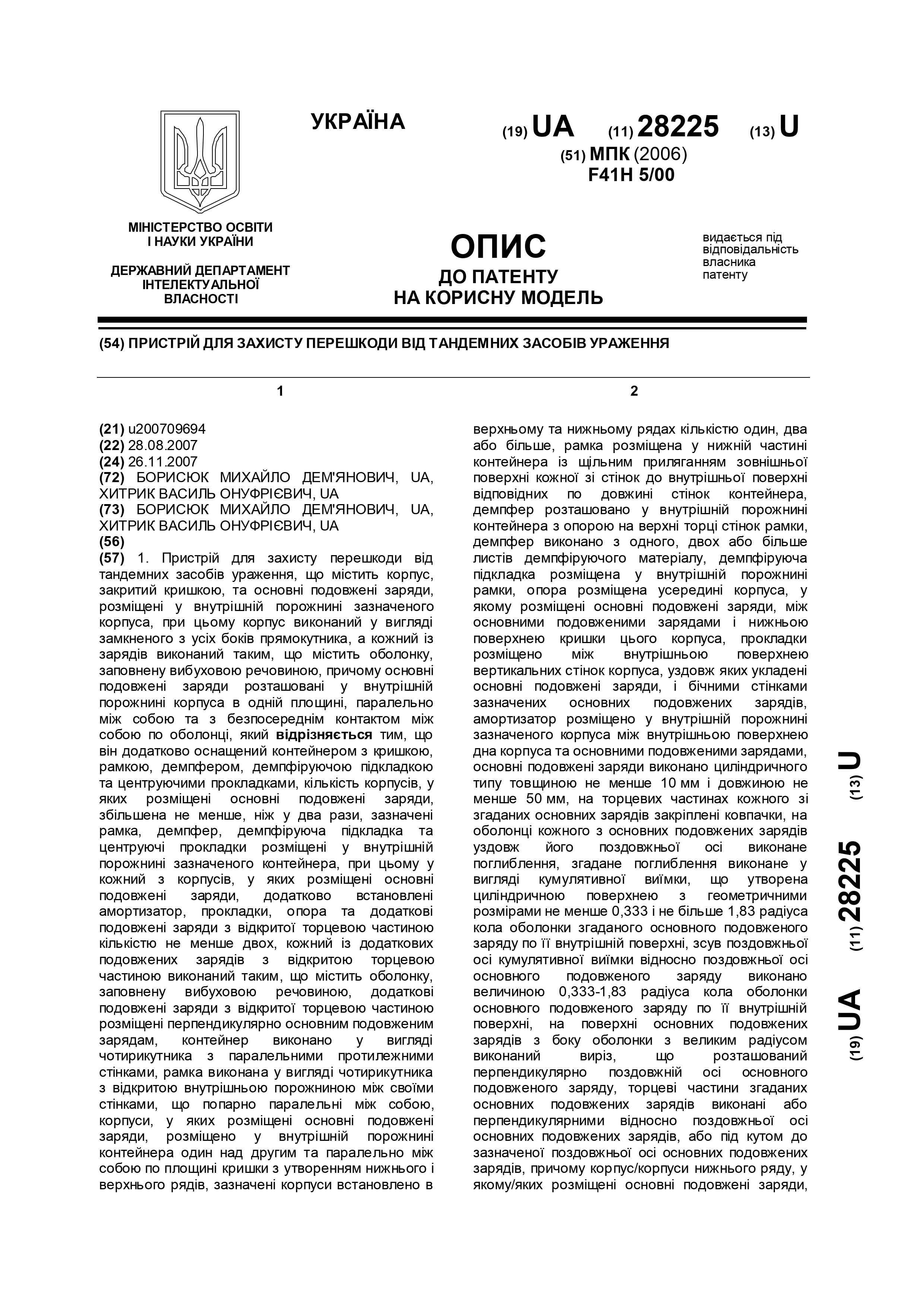 УКРАЇНА

(19) UA (11) 28225 (13) U

(51) МПК (2006)
F41H 5/00

МІНІСТЕРСТВО ОСВІТИ І НАУКИ УКРАЇНИ

ДЕРЖАВНИЙ ДЕПАРТАМЕНТ ІНТЕЛЕКТУАЛЬНОЇ ВЛАСНОСТІ

ОПИС
ДО ПАТЕНТУ
НА КОРИСНУ МОДЕЛЬ

видається під відповідальність власника патенту

(54) ПРИСТРІЙ ДЛЯ ЗАХИСТУ ПЕРЕШКОДИ ВІД ТАНДЕМНИХ ЗАСОБІВ УРАЖЕННЯ

1

(21) u200709694
(22) 28.08.2007
(24) 26.11.2007
(72) БОРИСЮК МИХАЙЛО ДЕМ'ЯНОВИЧ, UA, ХИТРИК ВАСИЛЬ ОНУФРІЄВИЧ, UA
(73) БОРИСЮК МИХАЙЛО ДЕМ'ЯНОВИЧ, UA, ХИТРИК ВАСИЛЬ ОНУФРІЄВИЧ, UA
(56)
(57) 1. Пристрій для захисту перешкоди від тандемних засобів ураження, що містить корпус, закритий кришкою, та основні подовжені заряди, розміщені у внутрішній порожнині зазначеного корпуса, при цьому корпус виконаний у вигляді замкненого з усіх боків прямокутника, а кожний із зарядів виконаний таким, що містить оболонку, заповнену вибуховою речовиною, причому основні подовжені заряди розташовані у внутрішній порожнині корпуса в одній площині, паралельно між собою та з безпосереднім контактом між собою по оболонці, який відрізняється тим, що він додатково оснащений контейнером з кришкою, рамкою, демпфером, демпфіруючою підкладкою та центруючими прокладками, кількість корпусів, у яких розміщені основні подовжені заряди, збільшена не менше, ніж у два рази, зазначені рамка, демпфер, демпфіруюча підкладка та центруючі прокладки розміщені у внутрішній порожнині зазначеного контейнера, при цьому у кожний з корпусів, у яких розміщені основні подовжені заряди, додатково встановлені амортизатор, прокладки, опора та додаткові подовжені заряди з відкритої торцевою частиною кількістю не менше двох, кожний із додаткових подовжених зарядів з відкритою торцевою частиною виконаний таким, що містить оболонку, заповнену вибуховою речовиною, додаткові подовжені заряди з відкритої торцевою частиною розміщені перпендикулярно основним подовженим зарядам, контейнер виконано у вигляді чотирикутника з паралельними протилежними стінками, рамка виконана у вигляді чотирикутника з відкритою внутрішньою порожниною між своїми стінками, що попарно паралельні між собою, корпуси, у яких розміщені основні подовжені заряди, розміщено у внутрішній порожнині контейнера один над другим та паралельно між собою по площині кришки з утворенням нижнього і верхнього рядів, зазначені корпуси встановлено в

2

верхньому та нижньому рядах кількістю один, два або більше, рамка розміщена у нижній частині контейнера із щільним приляганням зовнішньої поверхні кожної зі стінок до внутрішньої поверхні відповідних по довжині стінок контейнера, демпфер розташовано у внутрішній порожнині контейнера з опорою на верхні торці стінок рамки, демпфер виконано з одного, двох або більше листів демпфіруючого матеріалу, демпфіруюча підкладка розміщена у внутрішній порожнині рамки, опора розміщена усередині корпуса, у якому розміщені основні подовжені заряди, між основними подовженими зарядами і нижньою поверхнею кришки цього корпуса, прокладки розміщено між внутрішньою поверхнею вертикальних стінок корпуса, уздовж яких укладені основні подовжені заряди, і бічними стінками зазначених основних подовжених зарядів, амортизатор розміщено у внутрішній порожнині зазначеного корпуса між внутрішньою поверхнею дна корпуса та основними подовженими зарядами, основні подовжені заряди виконано циліндричного типу товщиною не менше 10 мм і довжиною не менше 50 мм, на торцевих частинах кожного зі згаданих основних зарядів закріплені ковпачки, на оболонці кожного з основних подовжених зарядів уздовж його поздовжньої осі виконане поглиблення, згадане поглиблення виконане у вигляді кумулятивної виїмки, що утворена циліндричною поверхнею з геометричними розмірами не менше 0,333 і не більше 1,83 радіуса кола оболонки згаданого основного подовженого заряду по її внутрішній поверхні, зсув поздовжньої осі кумулятивної виїмки відносно поздовжньої осі основного подовженого заряду виконано величиною 0,333-1,83 радіуса кола оболонки основного подовженого заряду по її внутрішній поверхні, на поверхні основних подовжених зарядів з боку оболонки з великим радіусом виконаний виріз, що розташований перпендикулярно поздовжній осі основного подовженого заряду, торцеві частини згаданих основних подовжених зарядів виконані або перпендикулярними відносно поздовжньої осі основних подовжених зарядів, або під кутом до зазначеної поздовжньої осі основних подовжених зарядів, причому корпус/корпуси нижнього ряду, у якому/яких розміщені основні подовжені заряди,

(19) UA (11) 28225 (13) U